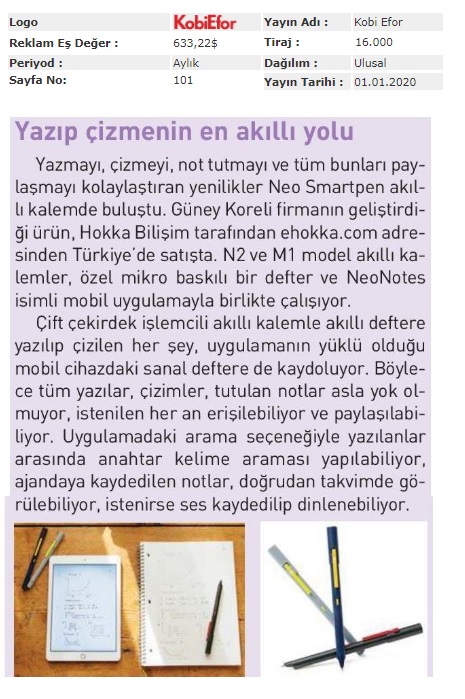 | Logo | KobiEfor | Yayın Adı : | Kobi Efor |
|---|---|---|---|
| Reklam Eş Değer : | 633,22$ | Tiraj : | 16.000 |
| Periyod : | Aylık | Dağılım : | Ulusal |
| Sayfa No: | 101 | Yayın Tarihi : | 01.01.2020 |

Yazıp çizmenin en akıllı yolu

Yazmayı, çizmeyi, not tutmayı ve tüm bunları paylaşmayı kolaylaştıran yenilikler Neo Smartpen akıllı kalemde buluştu. Güney Koreli firmanın geliştirdiği ürün, Hokka Bilişim tarafından ehokka.com adresinden Türkiye'de satışta. N2 ve M1 model akıllı kalemler, özel mikro baskılı bir defter ve NeoNotes isimli mobil uygulamayla birlikte çalışıyor.

Çift çekirdek işlemcili akıllı kalemle akıllı deftere yazılıp çizilen her şey, uygulamanın yüklü olduğu mobil cihazdaki sanal deftere de kaydoluyor. Böylece tüm yazılar, çizimler, tutulan notlar asla yok olmuyor, istenilen her an erişilebiliyor ve paylaşılabiliyor. Uygulamadaki arama seçeneğiyle yazılanlar arasında anahtar kelime araması yapılabiliyor, ajandaya kaydedilen notlar, doğrudan takvimde görülebiliyor, istenirse ses kaydedilip dinlenebiliyor.